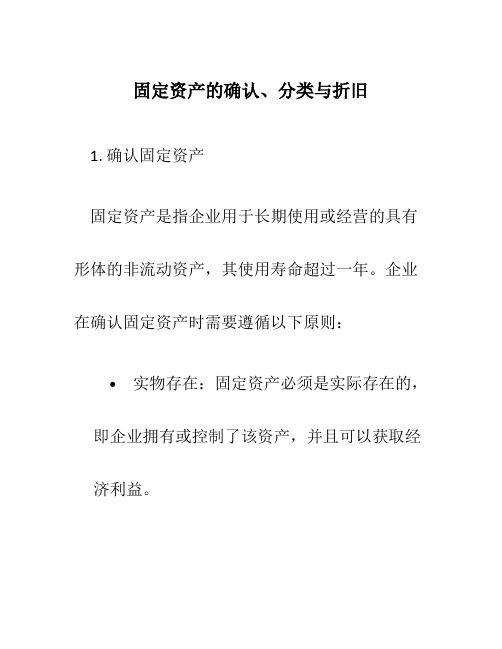 固定资产的确认、分类与折旧

1. 确认固定资产

固定资产是指企业用于长期使用或经营的具有形体的非流动资产，其使用寿命超过一年。企业在确认固定资产时需要遵循以下原则：

• 实物存在：固定资产必须是实际存在的，即企业拥有或控制了该资产，并且可以获取经济利益。